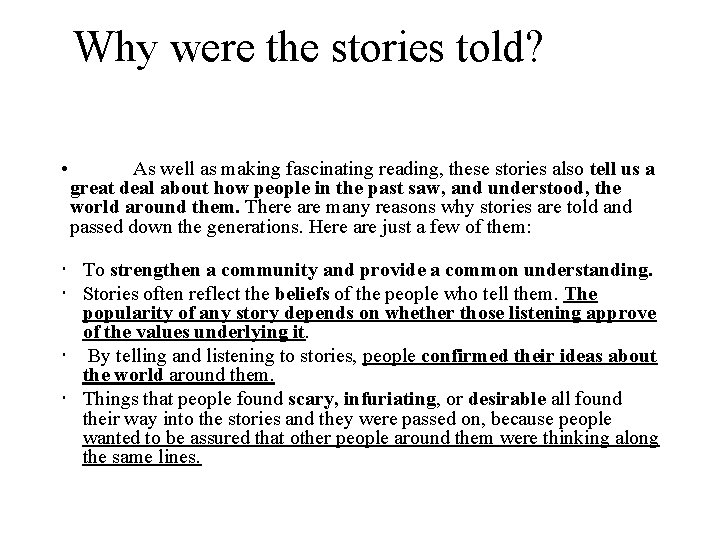 Why were the stories told?

• As well as making fascinating reading, these stories also tell us a great deal about how people in the past saw, and understood, the world around them. There are many reasons why stories are told and passed down the generations. Here are just a few of them:

· To strengthen a community and provide a common understanding.

· Stories often reflect the beliefs of the people who tell them. The popularity of any story depends on whether those listening approve of the values underlying it.

· By telling and listening to stories, people confirmed their ideas about the world around them.

· Things that people found scary, infuriating, or desirable all found their way into the stories and they were passed on, because people wanted to be assured that other people around them were thinking along the same lines.